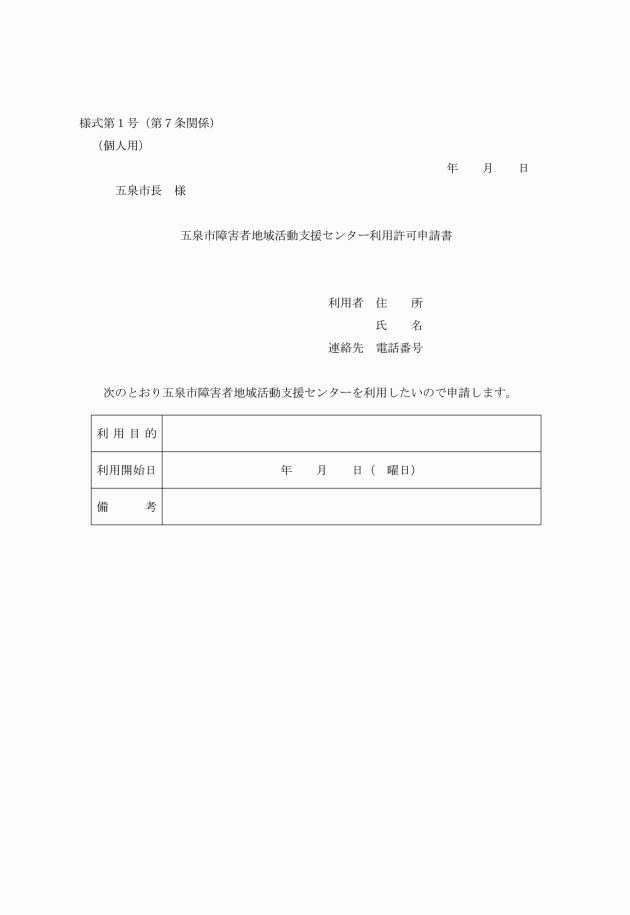 様式第１号（第７条関係）
（個人用）

年　　月　　日

五泉市長　様

五泉市障害者地域活動支援センター利用許可申請書

利用者　住　　所
氏　　名
連絡先　電話番号

次のとおり五泉市障害者地域活動支援センターを利用したいので申請します。

| 利 用 目 的 | |
|---|---|
| 利用開始日 | 年　　月　　日（　曜日） |
| 備　　考 | |